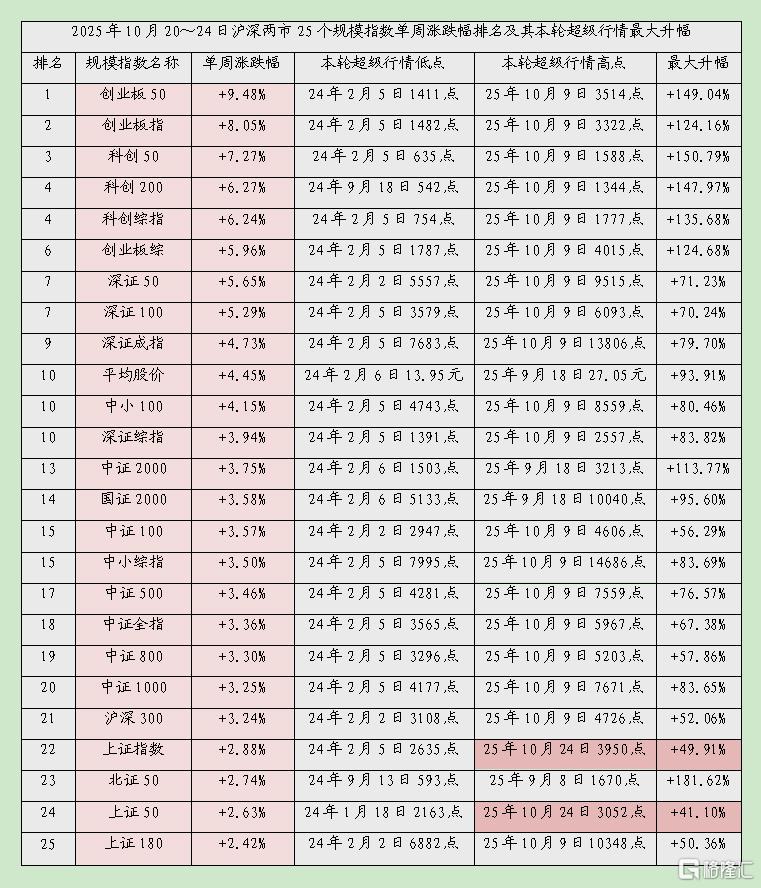 2025年10月20～24日沪深两市25个规模指数单周涨跌幅排名及其本轮超级行情最大升幅

| 排名 | 规模指数名称 | 单周涨跌幅 | 本轮超级行情低点 | 本轮超级行情高点 | 最大升幅 |
|---|---|---|---|---|---|
| 1 | 创业板50 | +9.48% | 24年2月5日1411点 | 25年10月9日3514点 | +149.04% |
| 2 | 创业板指 | +8.05% | 24年2月5日1482点 | 25年10月9日3322点 | +124.16% |
| 3 | 科创50 | +7.27% | 24年2月5日635点 | 25年10月9日1588点 | +150.79% |
| 4 | 科创200 | +6.27% | 24年9月18日542点 | 25年10月9日1344点 | +147.97% |
| 4 | 科创综指 | +6.24% | 24年2月5日754点 | 25年10月9日1777点 | +135.68% |
| 6 | 创业板综 | +5.96% | 24年2月5日1787点 | 25年10月9日4015点 | +124.68% |
| 7 | 深证50 | +5.65% | 24年2月2日5557点 | 25年10月9日9515点 | +71.23% |
| 7 | 深证100 | +5.29% | 24年2月5日3579点 | 25年10月9日6093点 | +70.24% |
| 9 | 深证成指 | +4.73% | 24年2月5日7683点 | 25年10月9日13806点 | +79.70% |
| 10 | 平均股价 | +4.45% | 24年2月6日13.95元 | 25年9月18日27.05元 | +93.91% |
| 10 | 中小100 | +4.15% | 24年2月5日4743点 | 25年10月9日8559点 | +80.46% |
| 10 | 深证综指 | +3.94% | 24年2月5日1391点 | 25年10月9日2557点 | +83.82% |
| 13 | 中证2000 | +3.75% | 24年2月6日1503点 | 25年9月18日3213点 | +113.77% |
| 14 | 国证2000 | +3.58% | 24年2月6日5133点 | 25年9月18日10040点 | +95.60% |
| 15 | 中证100 | +3.57% | 24年2月2日2947点 | 25年10月9日4606点 | +56.29% |
| 15 | 中小综指 | +3.50% | 24年2月5日7995点 | 25年10月9日14686点 | +83.69% |
| 17 | 中证500 | +3.46% | 24年2月5日4281点 | 25年10月9日7559点 | +76.57% |
| 18 | 中证全指 | +3.36% | 24年2月5日3565点 | 25年10月9日5967点 | +67.38% |
| 19 | 中证800 | +3.30% | 24年2月5日3296点 | 25年10月9日5203点 | +57.86% |
| 20 | 中证1000 | +3.25% | 24年2月5日4177点 | 25年10月9日7671点 | +83.65% |
| 21 | 沪深300 | +3.24% | 24年2月2日3108点 | 25年10月9日4726点 | +52.06% |
| 22 | 上证指数 | +2.88% | 24年2月5日2635点 | 25年10月24日3950点 | +49.91% |
| 23 | 北证50 | +2.74% | 24年9月13日593点 | 25年9月8日1670点 | +181.62% |
| 24 | 上证50 | +2.63% | 24年1月18日2163点 | 25年10月24日3052点 | +41.10% |
| 25 | 上证180 | +2.42% | 24年2月2日6882点 | 25年10月9日10348点 | +50.36% |

格隆汇